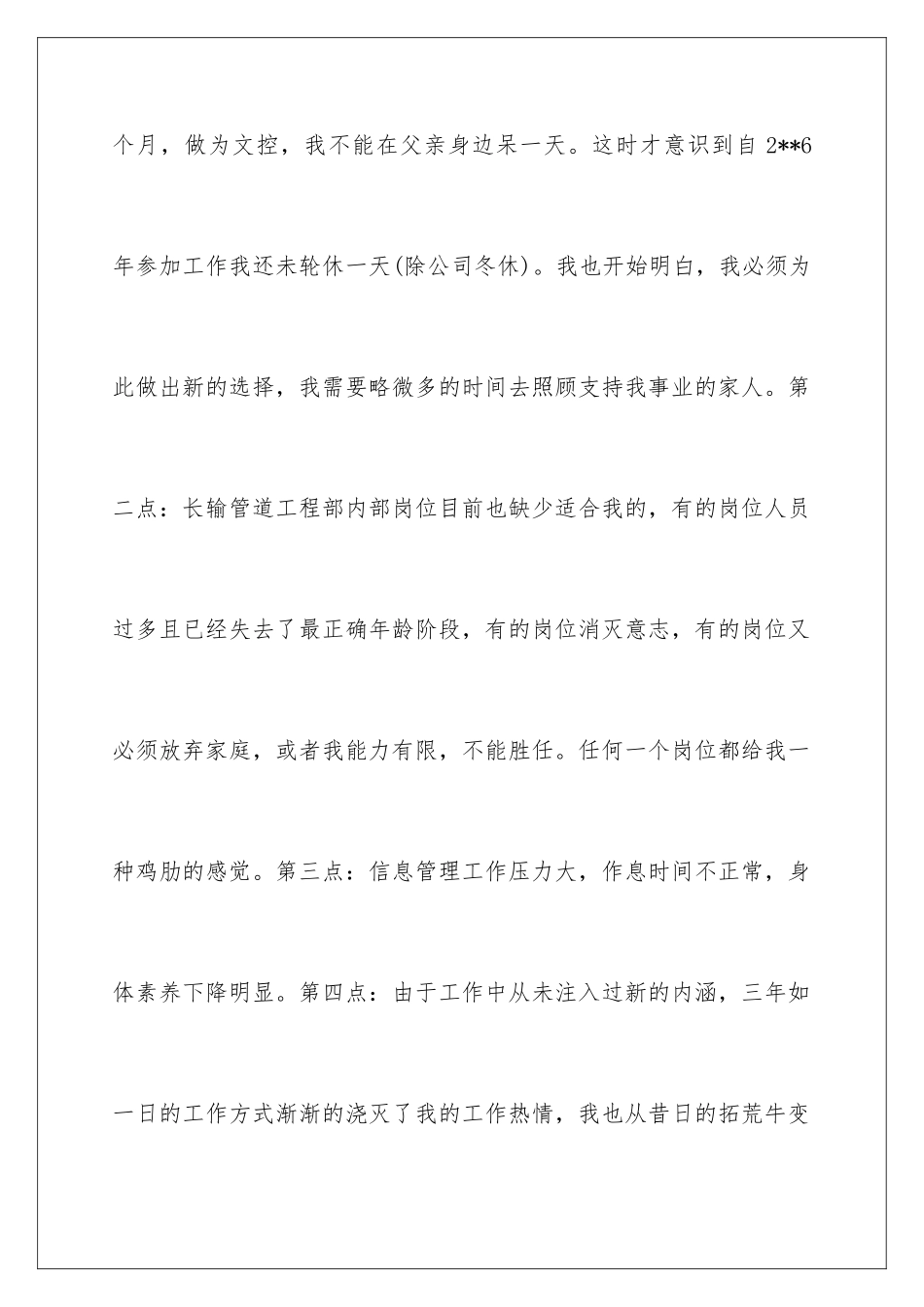 个月，做为文控，我不能在父亲身边呆一天。这时才意识到自 2**6 年参加工作我还未轮休一天(除公司冬休)。我也开始明白，我必须为此做出新的选择，我需要略微多的时间去照顾支持我事业的家人。第二点：长输管道工程部内部岗位目前也缺少适合我的，有的岗位人员过多且已经失去了最正确年龄阶段，有的岗位消灭意志，有的岗位又必须放弃家庭，或者我能力有限，不能胜任。任何一个岗位都给我一种鸡肋的感觉。第三点：信息管理工作压力大，作息时间不正常，身体素养下降明显。第四点：由于工作中从未注入过新的内涵，三年如一日的工作方式渐渐的浇灭了我的工作热情，我也从昔日的拓荒牛变